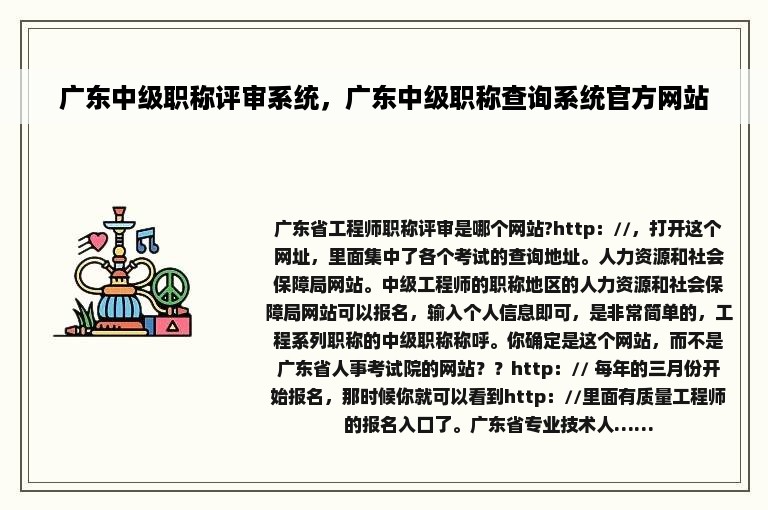 广东中级职称评审系统，广东中级职称查询系统官方网站

广东省工程师职称评审是哪个网站?http：//，打开这个网址，里面集中了各个考试的查询地址。人力资源和社会保障局网站。中级工程师的职称地区的人力资源和社会保障局网站可以报名，输入个人信息即可，是非常简单的，工程系列职称的中级职称称呼。你确定是这个网站，而不是广东省人事考试院的网站？？http：// 每年的三月份开始报名，那时候你就可以看到http：//里面有质量工程师的报名入口了。广东省专业技术人......